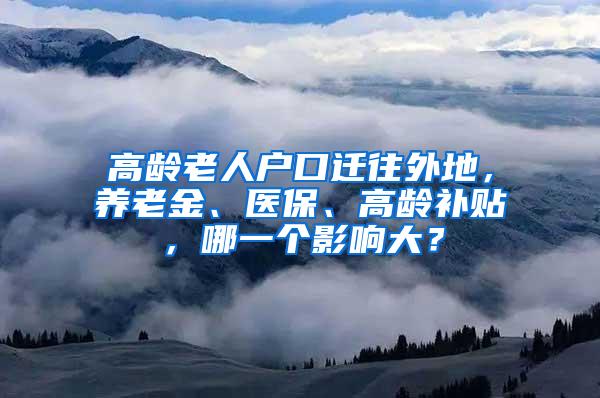 高龄老人户口迁往外地，养老金、医保、高龄补贴，哪一个影响大？